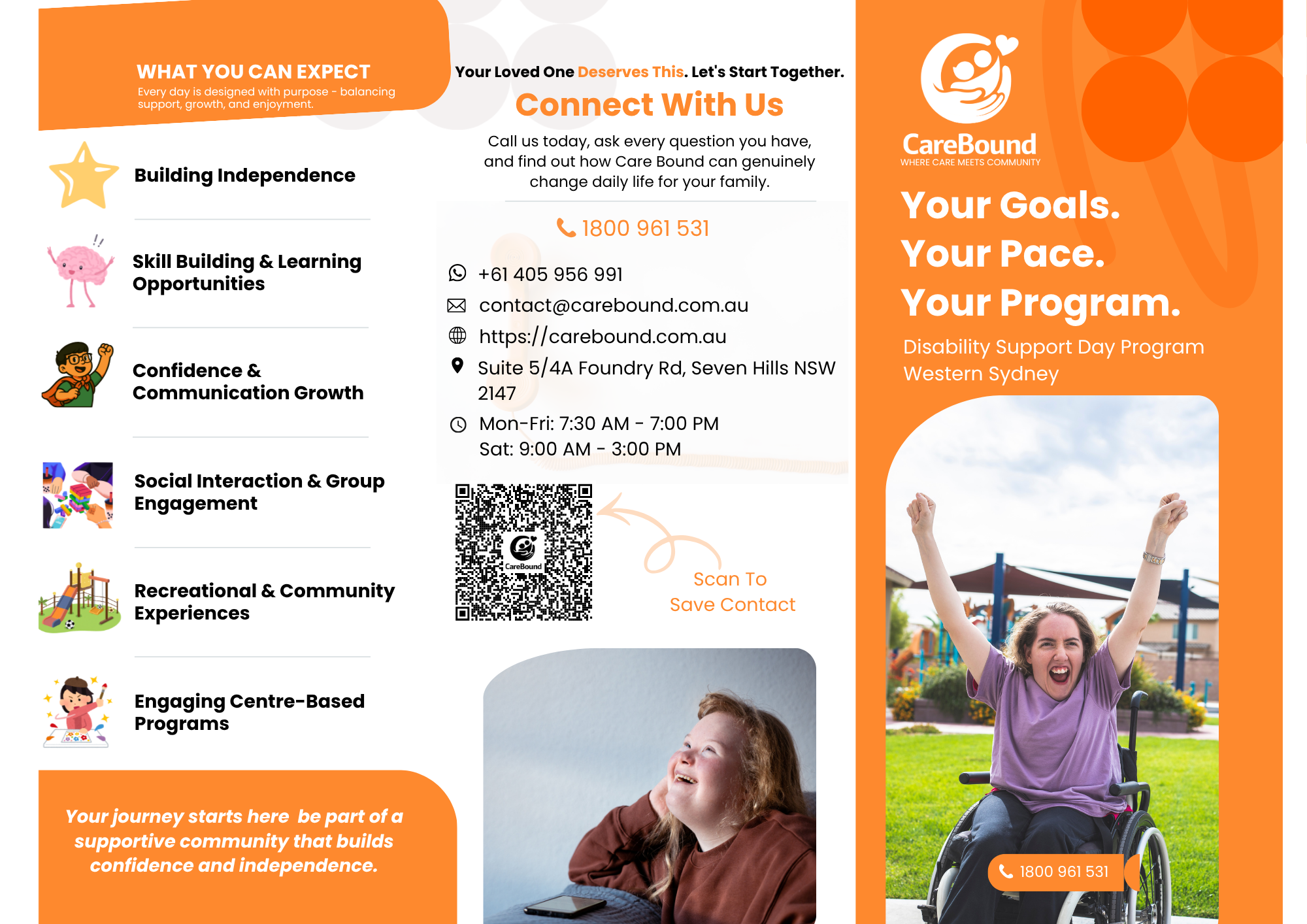 WHAT YOU CAN EXPECT

Every day is designed with purpose - balancing support, growth, and enjoyment.

Building Independence

Skill Building & Learning Opportunities

Confidence & Communication Growth

Social Interaction & Group Engagement

Recreational & Community Experiences

Engaging Centre-Based Programs

Your journey starts here be part of a supportive community that builds confidence and independence.

Your Loved One Deserves This. Let's Start Together.

Connect With Us

Call us today, ask every question you have, and find out how Care Bound can genuinely change daily life for your family.

1800 961 531

+61 405 956 991

contact@carebound.com.au

https://carebound.com.au

Suite 5/4A Foundry Rd, Seven Hills NSW 2147

Mon-Fri: 7:30 AM - 7:00 PM
Sat: 9:00 AM - 3:00 PM

CareBound

Scan To
Save Contact

CareBound
WHERE CARE MEETS COMMUNITY

Your Goals.
Your Pace.
Your Program.

Disability Support Day Program
Western Sydney

1800 961 531